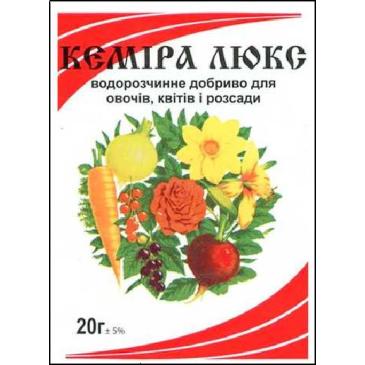 КЕМІРА ЛЮКС

водорозчинне добриво для овочів, квітів і розсади

20г ± 5%